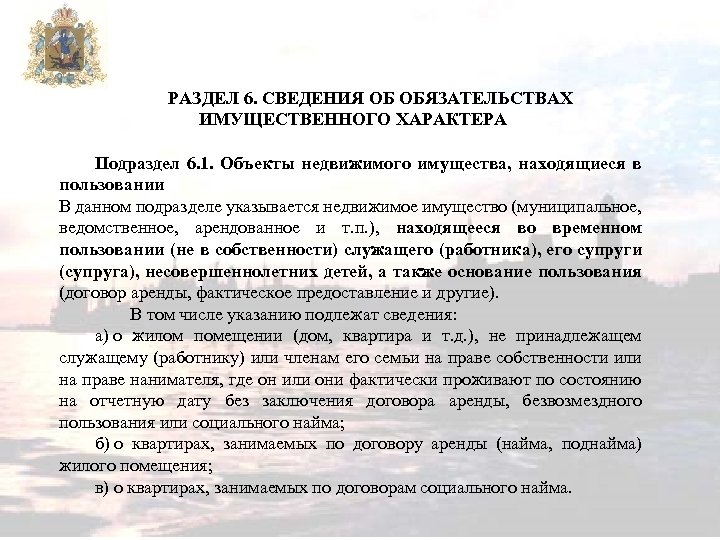 РАЗДЕЛ 6. СВЕДЕНИЯ ОБ ОБЯЗАТЕЛЬСТВАХ ИМУЩЕСТВЕННОГО ХАРАКТЕРА

Подраздел 6.1. Объекты недвижимого имущества, находящиеся в пользовании
В данном подразделе указывается недвижимое имущество (муниципальное, ведомственное, арендованное и т.п.), находящееся во временном пользовании (не в собственности) служащего (работника), его супруги (супруга), несовершеннолетних детей, а также основание пользования (договор аренды, фактическое предоставление и другие).

В том числе указанию подлежат сведения:
а) о жилом помещении (дом, квартира и т.д.), не принадлежащем служащему (работнику) или членам его семьи на праве собственности или на праве нанимателя, где он или они фактически проживают по состоянию на отчетную дату без заключения договора аренды, безвозмездного пользования или социального найма;
б) о квартирах, занимаемых по договору аренды (найма, поднайма) жилого помещения;
в) о квартирах, занимаемых по договорам социального найма.